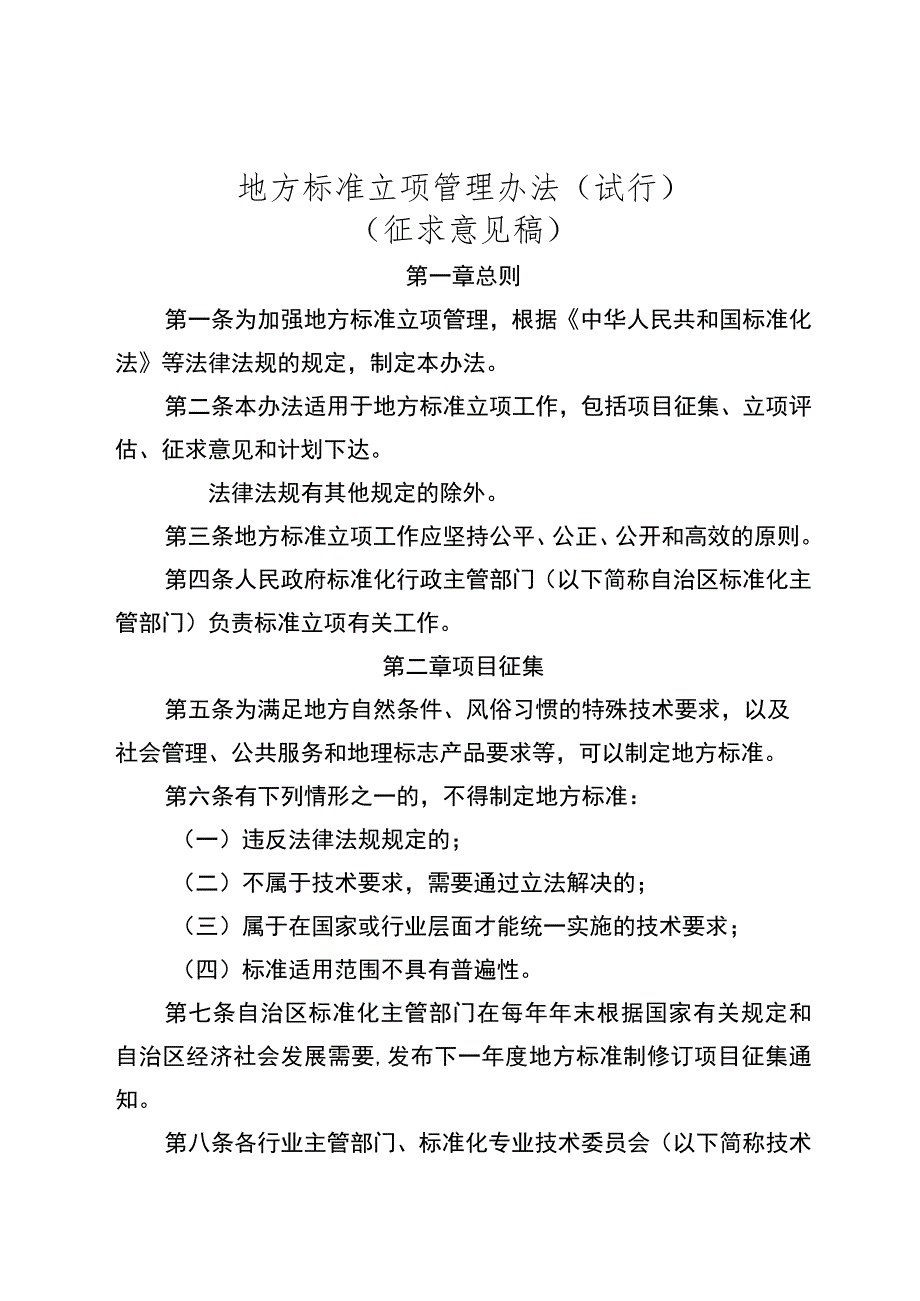 地方标准立项管理办法（试行）
（征求意见稿）

第一章总则

第一条为加强地方标准立项管理，根据《中华人民共和国标准化法》等法律法规的规定，制定本办法。

第二条本办法适用于地方标准立项工作，包括项目征集、立项评估、征求意见和计划下达。

法律法规有其他规定的除外。

第三条地方标准立项工作应坚持公平、公正、公开和高效的原则。

第四条人民政府标准化行政主管部门（以下简称自治区标准化主管部门）负责标准立项有关工作。

第二章项目征集

第五条为满足地方自然条件、风俗习惯的特殊技术要求，以及社会管理、公共服务和地理标志产品要求等，可以制定地方标准。

第六条有下列情形之一的，不得制定地方标准：

（一）违反法律法规规定的；

（二）不属于技术要求，需要通过立法解决的；

（三）属于在国家或行业层面才能统一实施的技术要求；

（四）标准适用范围不具有普遍性。

第七条自治区标准化主管部门在每年年末根据国家有关规定和自治区经济社会发展需要，发布下一年度地方标准制修订项目征集通知。

第八条各行业主管部门、标准化专业技术委员会（以下简称技术